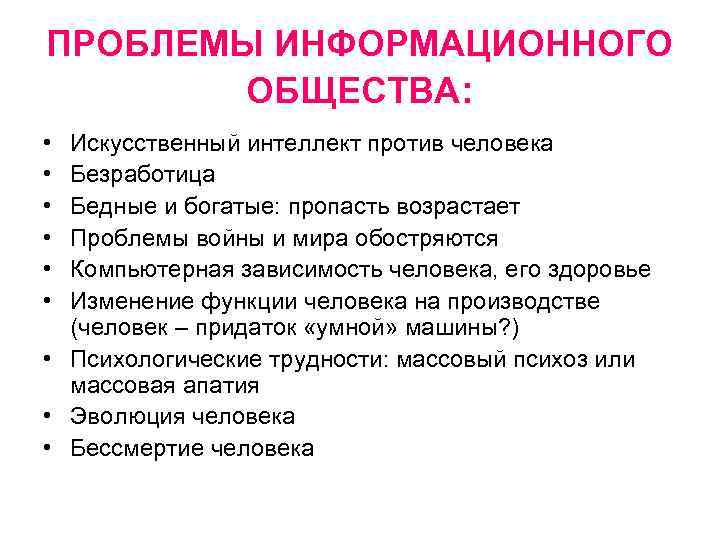 ПРОБЛЕМЫ ИНФОРМАЦИОННОГО ОБЩЕСТВА:

• Искусственный интеллект против человека
• Безработица
• Бедные и богатые: пропасть возрастает
• Проблемы войны и мира обостряются
• Компьютерная зависимость человека, его здоровье
• Изменение функции человека на производстве (человек – придаток «умной» машины?)
• Психологические трудности: массовый психоз или массовая апатия
• Эволюция человека
• Бессмертие человека